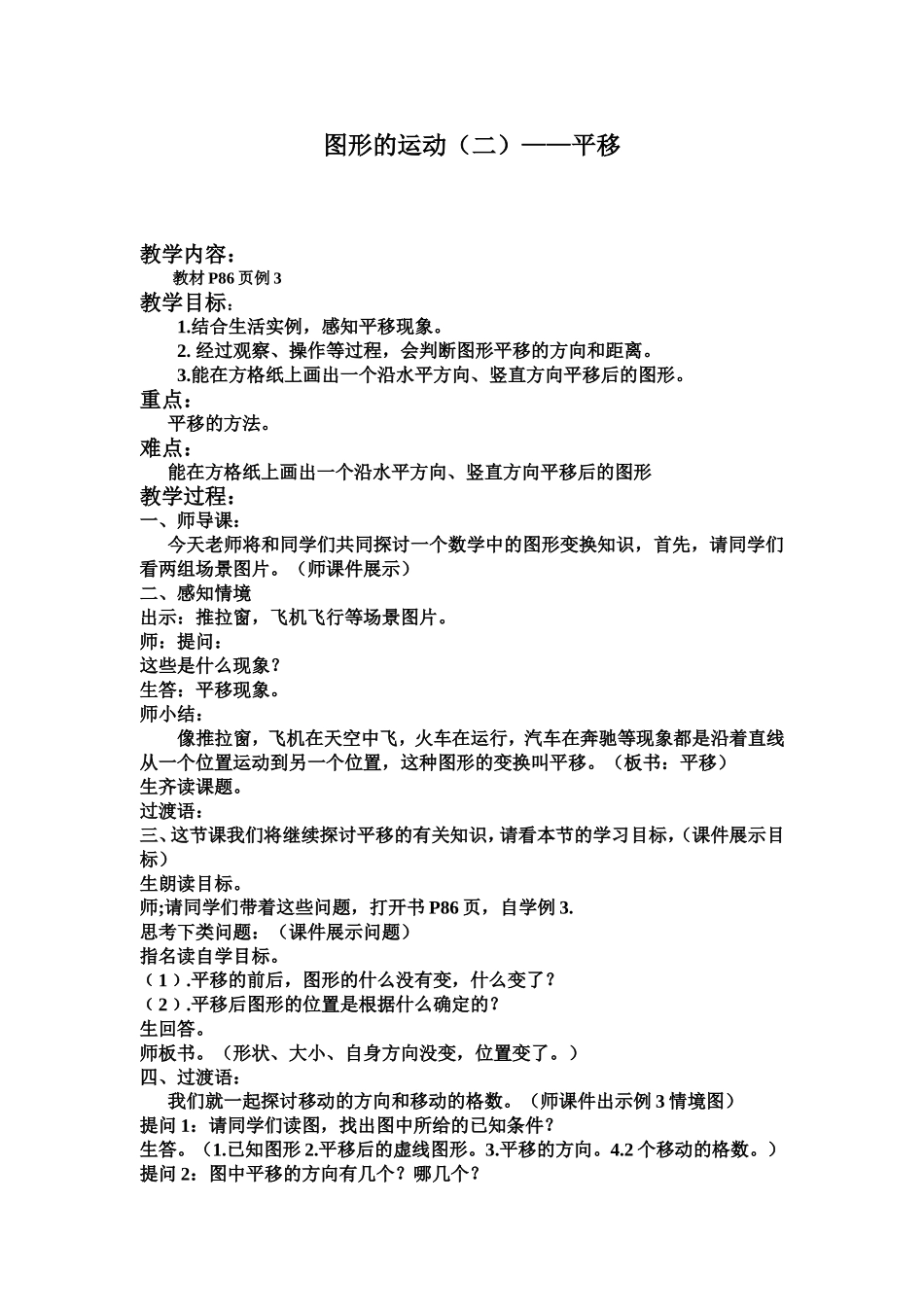 图形的运动（二）——平移

教学内容：

教材 P86 页例 3

教学目标：

1.结合生活实例，感知平移现象。

2. 经过观察、操作等过程，会判断图形平移的方向和距离。

3.能在方格纸上画出一个沿水平方向、竖直方向平移后的图形。

重点：

平移的方法。

难点：

能在方格纸上画出一个沿水平方向、竖直方向平移后的图形

教学过程：

一、师导课：

今天老师将和同学们共同探讨一个数学中的图形变换知识，首先，请同学们看两组场景图片。（师课件展示）

二、感知情境

出示：推拉窗，飞机飞行等场景图片。

师：提问：

这些是什么现象？

生答：平移现象。

师小结：

像推拉窗，飞机在天空中飞，火车在运行，汽车在奔驰等现象都是沿着直线从一个位置运动到另一个位置，这种图形的变换叫平移。（板书：平移）

生齐读课题。

过渡语：

三、这节课我们将继续探讨平移的有关知识，请看本节的学习目标，（课件展示目标）

生朗读目标。

师;请同学们带着这些问题，打开书 P86 页，自学例 3.

思考下类问题：（课件展示问题）

指名读自学目标。

（1）.平移的前后，图形的什么没有变，什么变了？

（2）.平移后图形的位置是根据什么确定的？

生回答。

师板书。（形状、大小、自身方向没变，位置变了。）

四、过渡语：

我们就一起探讨移动的方向和移动的格数。（师课件出示例 3 情境图）

提问 1：请同学们读图，找出图中所给的已知条件？

生答。（1.已知图形 2.平移后的虚线图形。3.平移的方向。4.2 个移动的格数。）

提问 2：图中平移的方向有几个？哪几个？